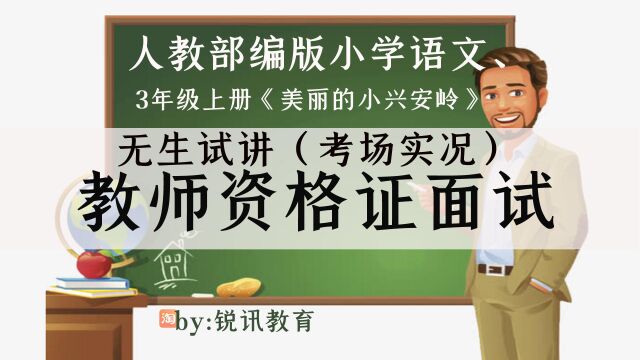 人教部编版小学语文
3年级上册《美丽的小兴安岭》
无生试讲（考场实况）
教师资格证面试
淘 by:锐讯教育